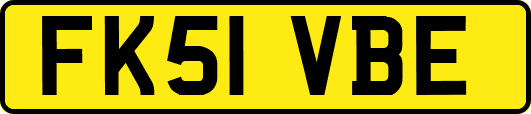 FK51 VBE